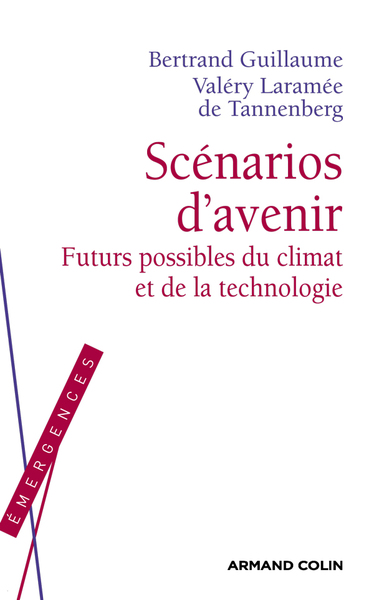 Bertrand Guillaume
Valéry Laramée de Tannenberg

Scénarios d'avenir

Futurs possibles du climat et de la technologie

ÉMERGENCES

ARMAND COLIN